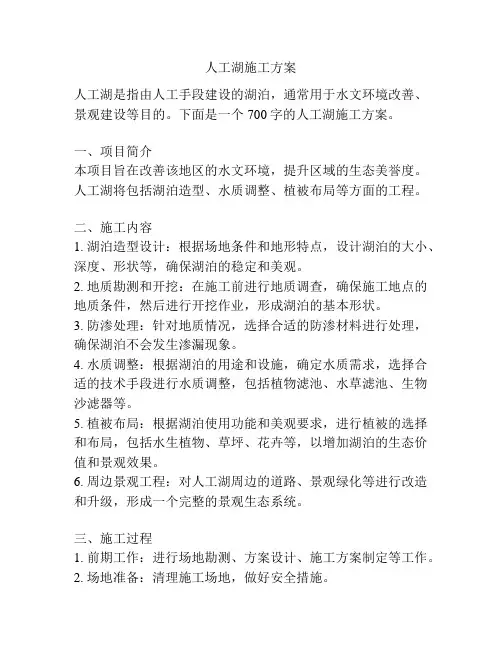 人工湖施工方案

人工湖是指由人工手段建设的湖泊，通常用于水文环境改善、景观建设等目的。下面是一个 700 字的人工湖施工方案。

一、项目简介
本项目旨在改善该地区的水文环境，提升区域的生态美誉度。人工湖将包括湖泊造型、水质调整、植被布局等方面的工程。

二、施工内容
1. 湖泊造型设计：根据场地条件和地形特点，设计湖泊的大小、深度、形状等，确保湖泊的稳定和美观。
2. 地质勘测和开挖：在施工前进行地质调查，确保施工地点的地质条件，然后进行开挖作业，形成湖泊的基本形状。
3. 防渗处理：针对地质情况，选择合适的防渗材料进行处理，确保湖泊不会发生渗漏现象。
4. 水质调整：根据湖泊的用途和设施，确定水质需求，选择合适的技术手段进行水质调整，包括植物滤池、水草滤池、生物沙滤器等。
5. 植被布局：根据湖泊使用功能和美观要求，进行植被的选择和布局，包括水生植物、草坪、花卉等，以增加湖泊的生态价值和景观效果。
6. 周边景观工程：对人工湖周边的道路、景观绿化等进行改造和升级，形成一个完整的景观生态系统。

三、施工过程
1. 前期工作：进行场地勘测、方案设计、施工方案制定等工作。
2. 场地准备：清理施工场地，做好安全措施。